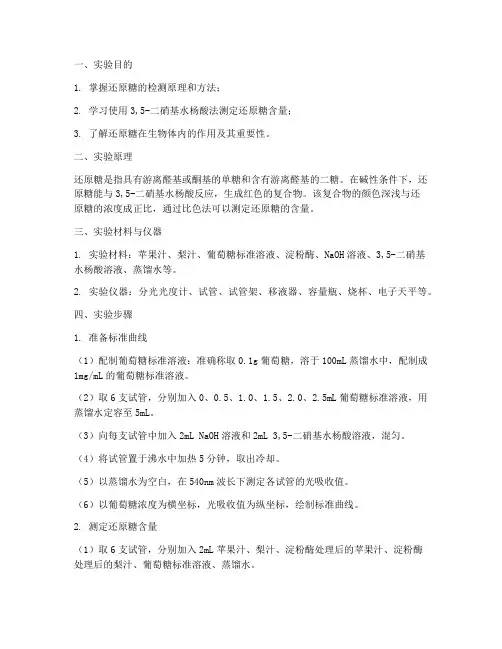 一、实验目的

1. 掌握还原糖的检测原理和方法；

2. 学习使用 3,5-二硝基水杨酸法测定还原糖含量；

3. 了解还原糖在生物体内的作用及其重要性。

二、实验原理

还原糖是指具有游离醛基或酮基的单糖和含有游离醛基的二糖。在碱性条件下，还原糖能与 3,5-二硝基水杨酸反应，生成红色的复合物。该复合物的颜色深浅与还原糖的浓度成正比，通过比色法可以测定还原糖的含量。

三、实验材料与仪器

1. 实验材料：苹果汁、梨汁、葡萄糖标准溶液、淀粉酶、NaOH 溶液、3,5-二硝基水杨酸溶液、蒸馏水等。

2. 实验仪器：分光光度计、试管、试管架、移液器、容量瓶、烧杯、电子天平等。

四、实验步骤

1. 准备标准曲线

（1）配制葡萄糖标准溶液：准确称取 0.1g 葡萄糖，溶于 100mL 蒸馏水中，配制成 1mg/mL 的葡萄糖标准溶液。

（2）取 6 支试管，分别加入 0、0.5、1.0、1.5、2.0、2.5mL 葡萄糖标准溶液，用蒸馏水定容至 5mL。

（3）向每支试管中加入 2mL NaOH 溶液和 2mL 3,5-二硝基水杨酸溶液，混匀。

（4）将试管置于沸水中加热 5 分钟，取出冷却。

（5）以蒸馏水为空白，在 540nm 波长下测定各试管的光吸收值。

（6）以葡萄糖浓度为横坐标，光吸收值为纵坐标，绘制标准曲线。

2. 测定还原糖含量

（1）取 6 支试管，分别加入 2mL 苹果汁、梨汁、淀粉酶处理后的苹果汁、淀粉酶处理后的梨汁、葡萄糖标准溶液、蒸馏水。